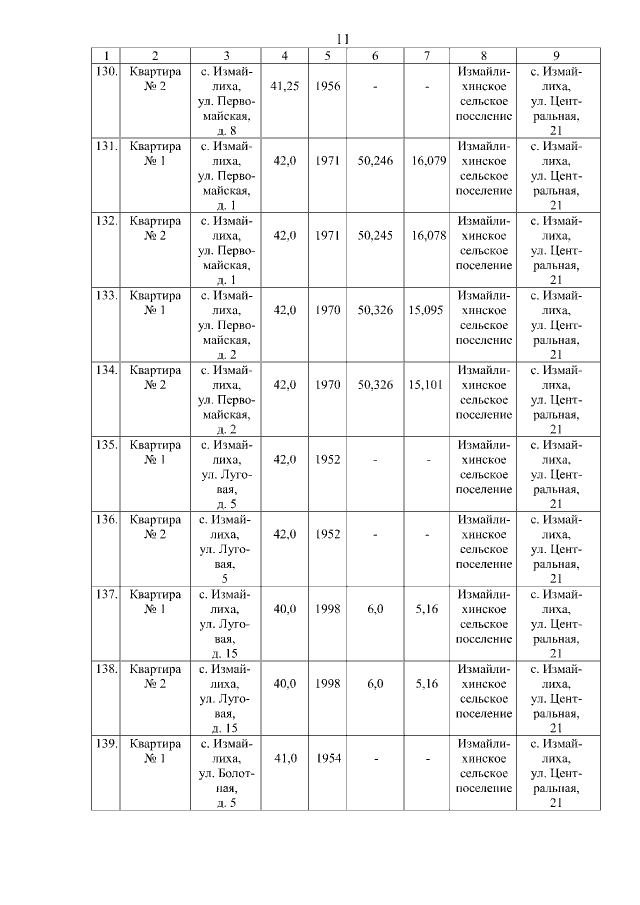 11

| 1 | 2 | 3 | 4 | 5 | 6 | 7 | 8 | 9 |
|---|---|---|---|---|---|---|---|---|
| 130. | Квартира № 2 | с. Измайлиха, ул. Первомайская, д. 8 | 41,25 | 1956 | - | - | Измайлихинское сельское поселение | с. Измайлиха, ул. Центральная, 21 |
| 131. | Квартира № 1 | с. Измайлиха, ул. Первомайская, д. 1 | 42,0 | 1971 | 50,246 | 16,079 | Измайлихинское сельское поселение | с. Измайлиха, ул. Центральная, 21 |
| 132. | Квартира № 2 | с. Измайлиха, ул. Первомайская, д. 1 | 42,0 | 1971 | 50,245 | 16,078 | Измайлихинское сельское поселение | с. Измайлиха, ул. Центральная, 21 |
| 133. | Квартира № 1 | с. Измайлиха, ул. Первомайская, д. 2 | 42,0 | 1970 | 50,326 | 15,095 | Измайлихинское сельское поселение | с. Измайлиха, ул. Центральная, 21 |
| 134. | Квартира № 2 | с. Измайлиха, ул. Первомайская, д. 2 | 42,0 | 1970 | 50,326 | 15,101 | Измайлихинское сельское поселение | с. Измайлиха, ул. Центральная, 21 |
| 135. | Квартира № 1 | с. Измайлиха, ул. Луговая, д. 5 | 42,0 | 1952 | - | - | Измайлихинское сельское поселение | с. Измайлиха, ул. Центральная, 21 |
| 136. | Квартира № 2 | с. Измайлиха, ул. Луговая, 5 | 42,0 | 1952 | - | - | Измайлихинское сельское поселение | с. Измайлиха, ул. Центральная, 21 |
| 137. | Квартира № 1 | с. Измайлиха, ул. Луговая, д. 15 | 40,0 | 1998 | 6,0 | 5,16 | Измайлихинское сельское поселение | с. Измайлиха, ул. Центральная, 21 |
| 138. | Квартира № 2 | с. Измайлиха, ул. Луговая, д. 15 | 40,0 | 1998 | 6,0 | 5,16 | Измайлихинское сельское поселение | с. Измайлиха, ул. Центральная, 21 |
| 139. | Квартира № 1 | с. Измайлиха, ул. Болотная, д. 5 | 41,0 | 1954 | - | - | Измайлихинское сельское поселение | с. Измайлиха, ул. Центральная, 21 |